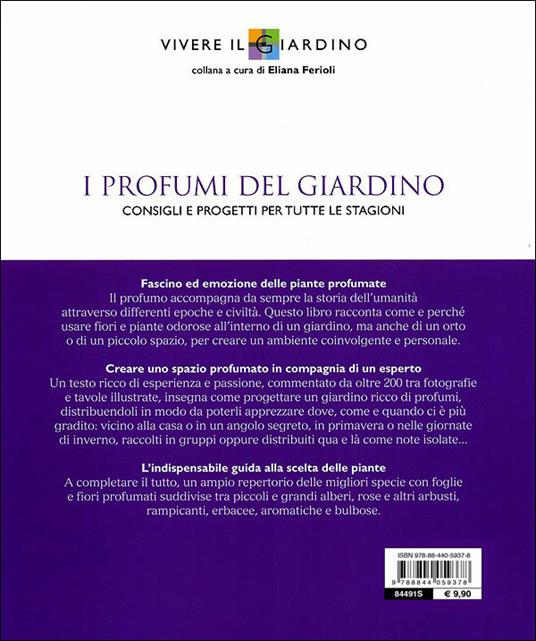 VIVERE IL GIARDINO
collana a cura di Eliana Ferioli

I PROFUMI DEL GIARDINO
CONSIGLI E PROGETTI PER TUTTE LE STAGIONI

Fascino ed emozione delle piante profumate
Il profumo accompagna da sempre la storia dell'umanità attraverso differenti epoche e civiltà. Questo libro racconta come e perché usare fiori e piante odorose all'interno di un giardino, ma anche di un orto o di un piccolo spazio, per creare un ambiente coinvolgente e personale.

Creare uno spazio profumato in compagnia di un esperto
Un testo ricco di esperienza e passione, commentato da oltre 200 tra fotografie e tavole illustrate, insegna come progettare un giardino ricco di profumi, distribuendoli in modo da poterli apprezzare dove, come e quando ci è più gradito: vicino alla casa o in un angolo segreto, in primavera o nelle giornate di inverno, raccolti in gruppi oppure distribuiti qua e là come note isolate...

L'indispensabile guida alla scelta delle piante
A completare il tutto, un ampio repertorio delle migliori specie con foglie e fiori profumati suddivise tra piccoli e grandi alberi, rose e altri arbusti, rampicanti, erbacee, aromatiche e bulbose.

ISBN 978-88-440-5937-8
9 788844 059378
84491S
€ 9,90